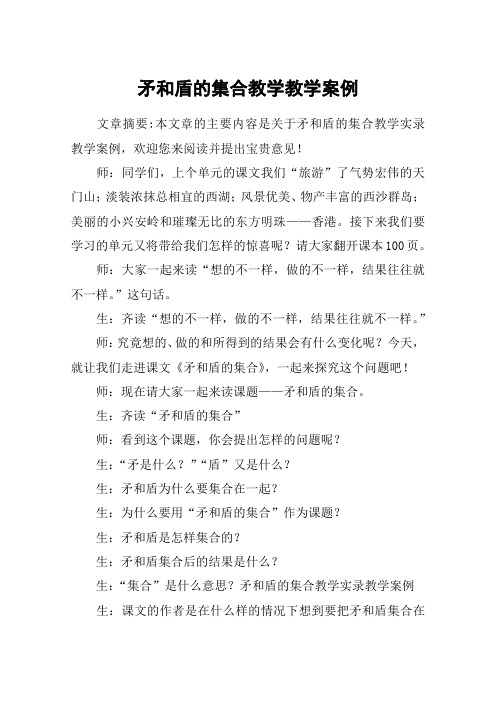 矛和盾的集合教学教学案例

文章摘要:本文章的主要内容是关于矛和盾的集合教学实录教学案例，欢迎您来阅读并提出宝贵意见!

师：同学们，上个单元的课文我们“旅游”了气势宏伟的天门山；淡装浓抹总相宜的西湖；风景优美、物产丰富的西沙群岛；美丽的小兴安岭和璀璨无比的东方明珠——香港。接下来我们要学习的单元又将带给我们怎样的惊喜呢？请大家翻开课本100页。

师：大家一起来读“想的不一样，做的不一样，结果往往就不一样。”这句话。

生：齐读“想的不一样，做的不一样，结果往往就不一样。”

师：究竟想的、做的和所得到的结果会有什么变化呢？今天，就让我们走进课文《矛和盾的集合》，一起来探究这个问题吧！

师：现在请大家一起来读课题——矛和盾的集合。

生：齐读“矛和盾的集合”

师：看到这个课题，你会提出怎样的问题呢？

生：“矛是什么？”“盾”又是什么？

生：矛和盾为什么要集合在一起？

生：为什么要用“矛和盾的集合”作为课题？

生：矛和盾是怎样集合的？

生：矛和盾集合后的结果是什么？

生：“集合”是什么意思？矛和盾的集合教学实录教学案例

生：课文的作者是在什么样的情况下想到要把矛和盾集合在